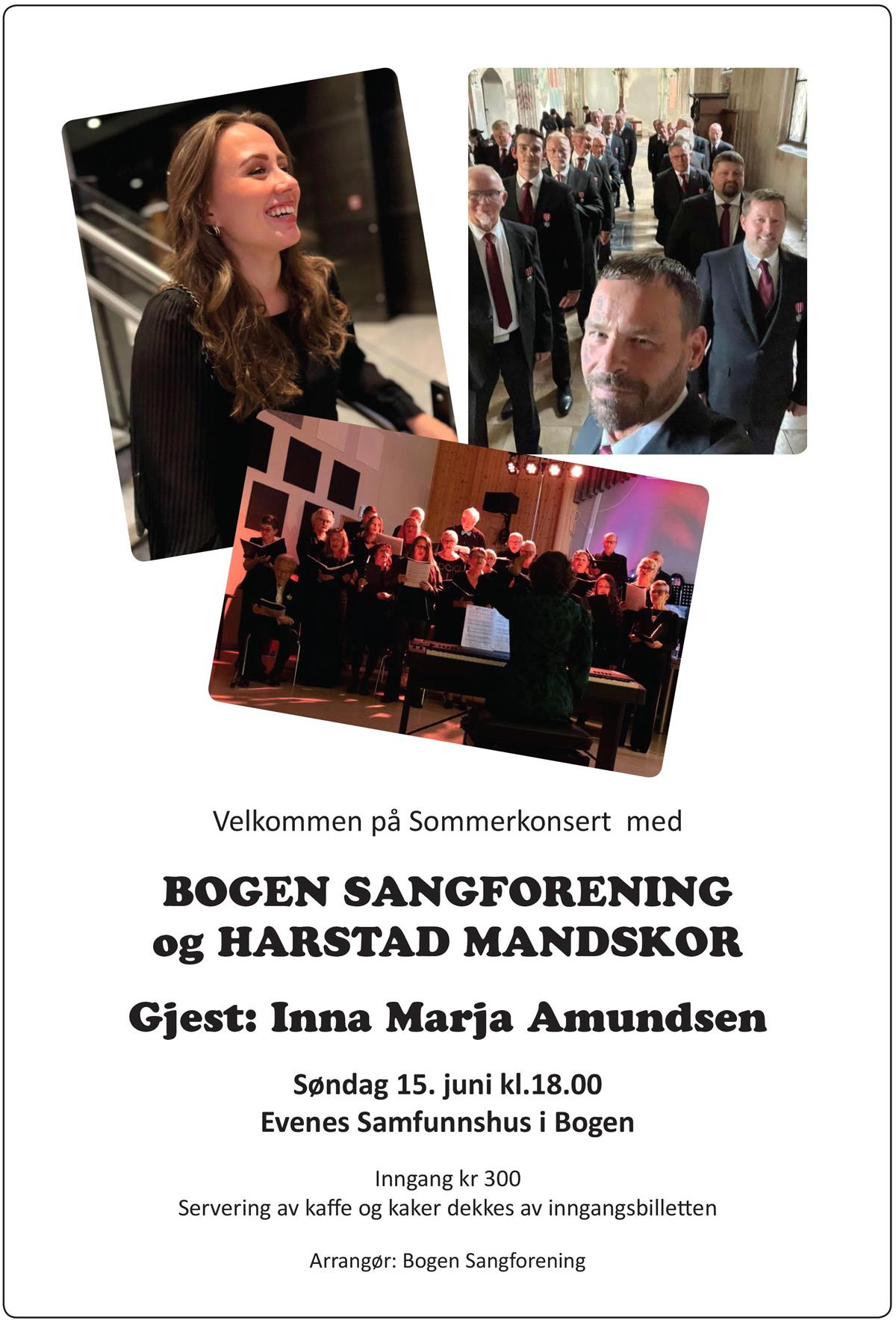 Velkommen på Sommerkonsert med

BOGEN SANGFORENING og HARSTAD MANDSKOR

Gjest: Inna Marja Amundsen

Søndag 15. juni kl.18.00
Evenes Samfunnshus i Bogen

Inngang kr 300
Servering av kaffe og kaker dekkes av inngangsbilletten

Arrangør: Bogen Sangforening